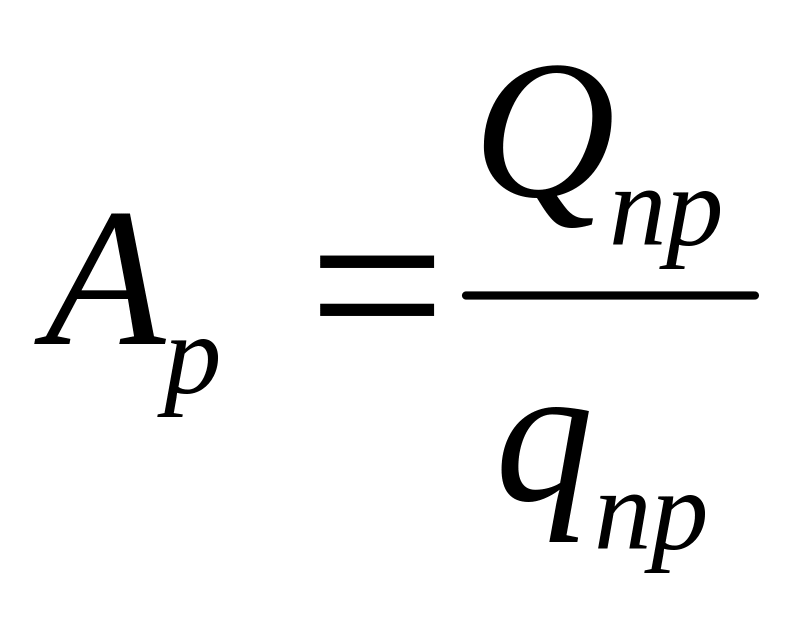 $A_p = \frac{Q_{np}}{q_{np}}$